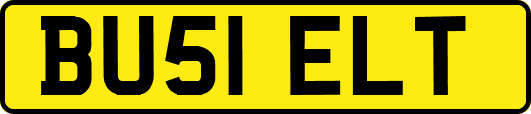 BU51 ELT